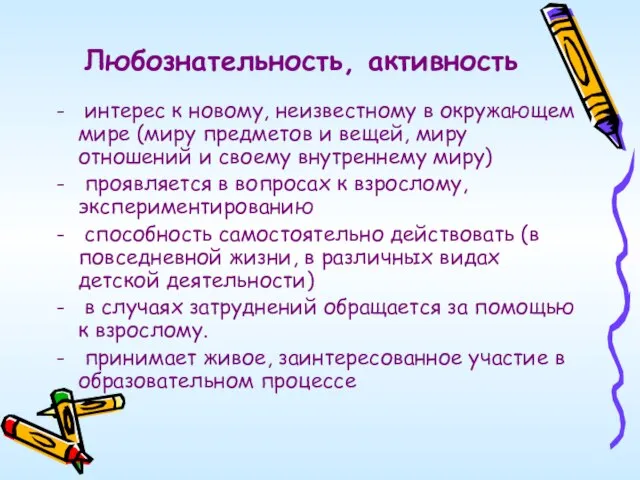 Любознательность, активность

- интерес к новому, неизвестному в окружающем мире (миру предметов и вещей, миру отношений и своему внутреннему миру)

- проявляется в вопросах к взрослому, экспериментированию

- способность самостоятельно действовать (в повседневной жизни, в различных видах детской деятельности)

- в случаях затруднений обращается за помощью к взрослому.

- принимает живое, заинтересованное участие в образовательном процессе